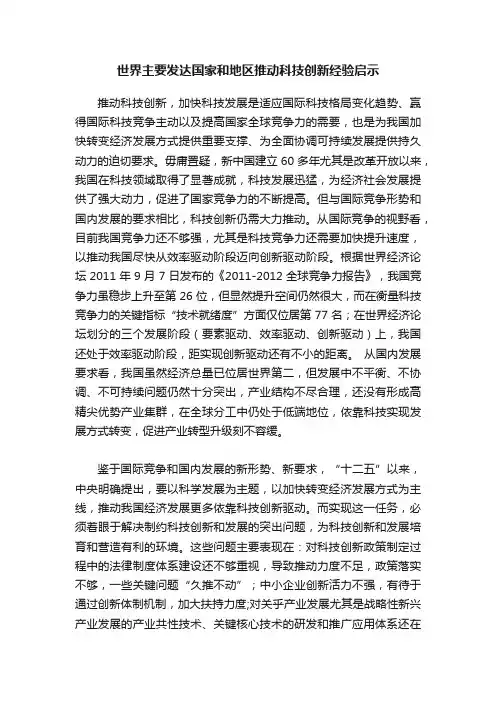 世界主要发达国家和地区推动科技创新经验启示

推动科技创新，加快科技发展是适应国际科技格局变化趋势、赢得国际科技竞争主动以及提高国家全球竞争力的需要，也是为我国加快转变经济发展方式提供重要支撑、为全面协调可持续发展提供持久动力的迫切要求。毋庸置疑，新中国建立 60 多年尤其是改革开放以来，我国在科技领域取得了显著成就，科技发展迅猛，为经济社会发展提供了强大动力，促进了国家竞争力的不断提高。但与国际竞争形势和国内发展的要求相比，科技创新仍需大力推动。从国际竞争的视野看，目前我国竞争力还不够强，尤其是科技竞争力还需要加快提升速度，以推动我国尽快从效率驱动阶段迈向创新驱动阶段。根据世界经济论坛 2011 年 9 月 7 日发布的《2011-2012 全球竞争力报告》，我国竞争力虽稳步上升至第 26 位，但显然提升空间仍然很大，而在衡量科技竞争力的关键指标“技术就绪度”方面仅位居第 77 名；在世界经济论坛划分的三个发展阶段（要素驱动、效率驱动、创新驱动）上，我国还处于效率驱动阶段，距实现创新驱动还有不小的距离。 从国内发展要求看，我国虽然经济总量已位居世界第二，但发展中不平衡、不协调、不可持续问题仍然十分突出，产业结构不尽合理，还没有形成高精尖优势产业集群，在全球分工中仍处于低端地位，依靠科技实现发展方式转变，促进产业转型升级刻不容缓。

鉴于国际竞争和国内发展的新形势、新要求，“十二五”以来，中央明确提出，要以科学发展为主题，以加快转变经济发展方式为主线，推动我国经济发展更多依靠科技创新驱动。而实现这一任务，必须着眼于解决制约科技创新和发展的突出问题，为科技创新和发展培育和营造有利的环境。这些问题主要表现在：对科技创新政策制定过程中的法律制度体系建设还不够重视，导致推动力度不足，政策落实不够，一些关键问题“久推不动”；中小企业创新活力不强，有待于通过创新体制机制，加大扶持力度;对关乎产业发展尤其是战略性新兴产业发展的产业共性技术、关键核心技术的研发和推广应用体系还在